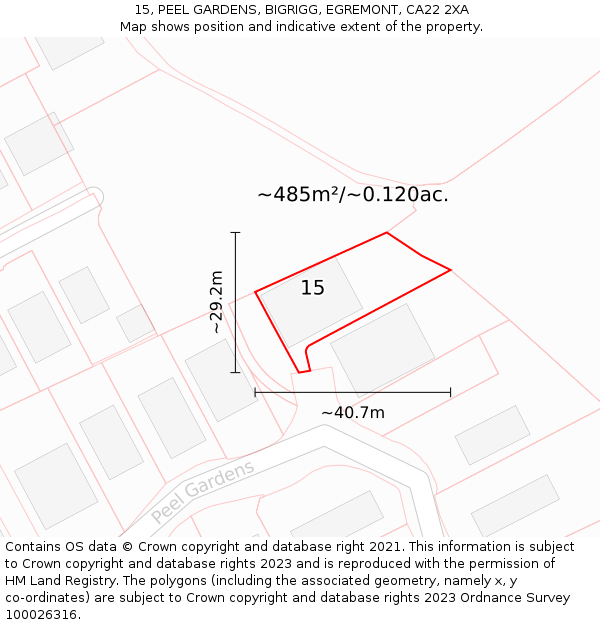 15, PEEL GARDENS, BIGRIGG, EGREMONT, CA22 2XA
Map shows position and indicative extent of the property.

~485m²/~0.120ac.

~29.2m

15

~40.7m

Peel Gardens

Contains OS data © Crown copyright and database right 2021. This information is subject to Crown copyright and database rights 2023 and is reproduced with the permission of HM Land Registry. The polygons (including the associated geometry, namely x, y co-ordinates) are subject to Crown copyright and database rights 2023 Ordnance Survey 100026316.